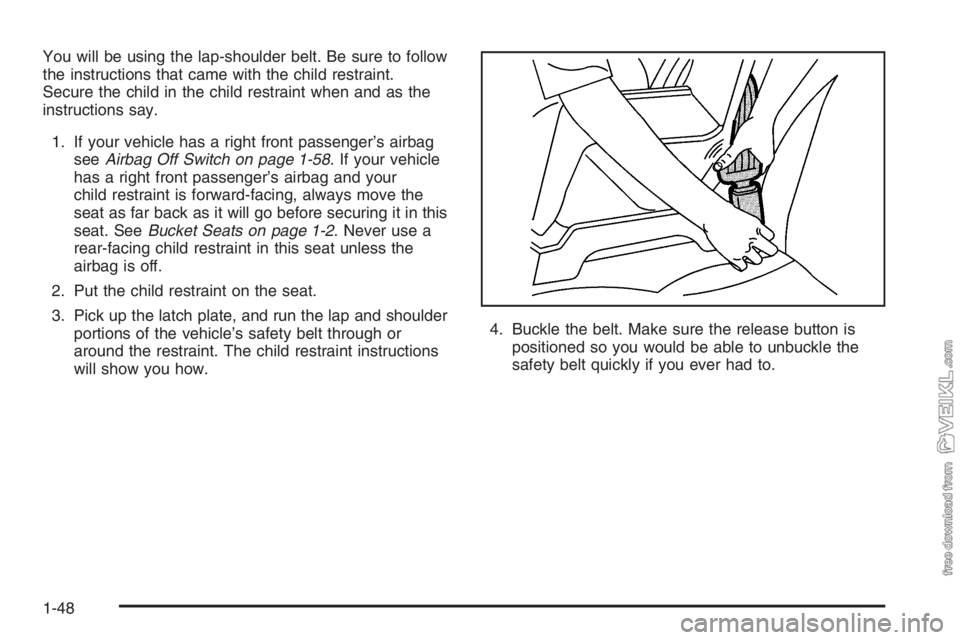 You will be using the lap-shoulder belt. Be sure to follow the instructions that came with the child restraint. Secure the child in the child restraint when and as the instructions say.

1. If your vehicle has a right front passenger's airbag see Airbag Off Switch on page 1-58. If your vehicle has a right front passenger's airbag and your child restraint is forward-facing, always move the seat as far back as it will go before securing it in this seat. See Bucket Seats on page 1-2. Never use a rear-facing child restraint in this seat unless the airbag is off.

2. Put the child restraint on the seat.

3. Pick up the latch plate, and run the lap and shoulder portions of the vehicle's safety belt through or around the restraint. The child restraint instructions will show you how.

4. Buckle the belt. Make sure the release button is positioned so you would be able to unbuckle the safety belt quickly if you ever had to.

1-48

free download from VEIKL.com

carmanualsonline.info